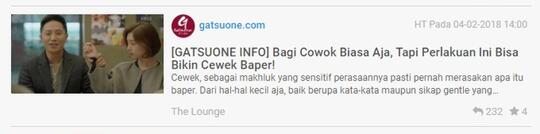 gatsuone.com

HT Pada 04-02-2018 14:00

[GATSUONE INFO] Bagi Cowok Biasa Aja, Tapi Perlakuan Ini Bisa Bikin Cewek Baper!

Cewek, sebagai makhluk yang sensitif perasaannya pasti pernah merasakan apa itu baper. Dari hal-hal kecil aja, baik berupa kata-kata maupun sikap gentle yang...

The Lounge

232 4